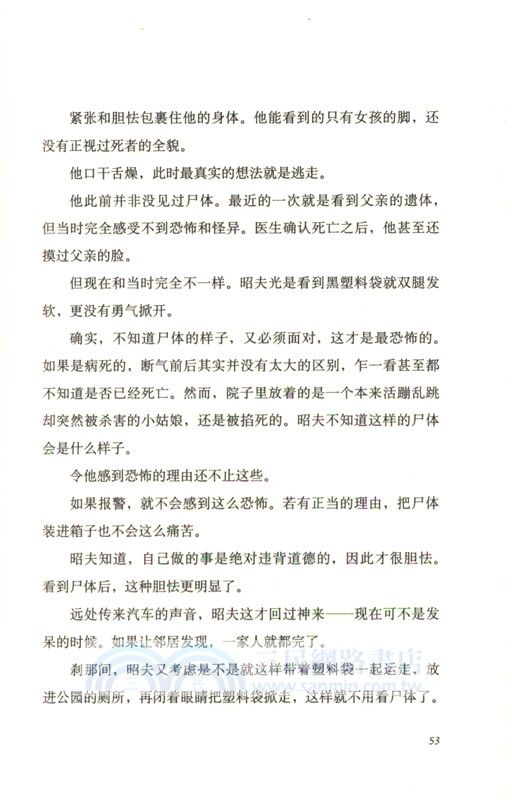 紧张和胆怯包裹住他的身体。他能看到的只有女孩的脚，还没有正视过死者的全貌。

他口干舌燥，此时最真实的想法就是逃走。

他此前并非没见过尸体。最近的一次就是看到父亲的遗体，但当时完全感受不到恐怖和怪异。医生确认死亡之后，他甚至还摸过父亲的脸。

但现在和当时完全不一样。昭夫光是看到黑塑料袋就双腿发软，更没有勇气掀开。

确实，不知道尸体的样子，又必须面对，这才是最恐怖的。如果是病死的，断气前后其实并没有太大的区别，乍一看甚至都不知道是否已经死亡。然而，院子里放着的是一个本来活蹦乱跳却突然被杀害的小姑娘，还是被掐死的。昭夫不知道这样的尸体会是什么样子。

令他感到恐怖的理由还不止这些。

如果报警，就不会感到这么恐怖。若有正当的理由，把尸体装进箱子也不会这么痛苦。

昭夫知道，自己做的事是绝对违背道德的，因此才很胆怯。看到尸体后，这种胆怯更明显了。

远处传来汽车的声音，昭夫这才回过神来——现在可不是发呆的时候。如果让邻居发现，一家人就都完了。

刹那间，昭夫又考虑是不是就这样带着塑料袋一起运走，放进公园的厕所，再闭着眼睛把塑料袋掀走，这样就不用看尸体了。

三民網路書店
www.sanmin.com.tw

53